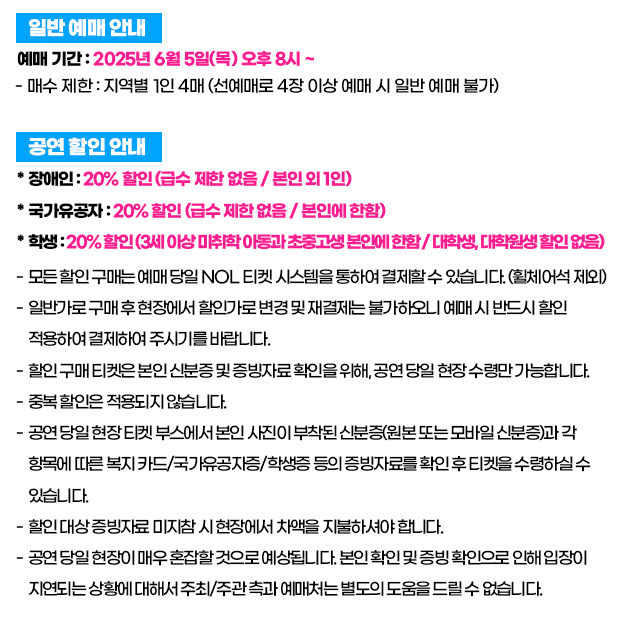 일반 예매 안내

예매 기간 : 2025년 6월 5일(목) 오후 8시 ~

- 매수 제한 : 지역별 1인 4매 (선예매로 4장 이상 예매 시 일반 예매 불가)

공연 할인 안내

* 장애인 : 20% 할인 (급수 제한 없음 / 본인 외 1인)

* 국가유공자 : 20% 할인 (급수 제한 없음 / 본인에 한함)

* 학생 : 20% 할인 (3세 이상 미취학 아동과 초중고생 본인에 한함 / 대학생, 대학원생 할인 없음)

- 모든 할인 구매는 예매 당일 NOL 티켓 시스템을 통하여 결제할 수 있습니다. (휠체어석 제외)

- 일반가로 구매 후 현장에서 할인가로 변경 및 재결제는 불가하오니 예매 시 반드시 할인 적용하여 결제하여 주시기를 바랍니다.

- 할인 구매 티켓은 본인 신분증 및 증빙자료 확인을 위해, 공연 당일 현장 수령만 가능합니다.

- 중복 할인은 적용되지 않습니다.

- 공연 당일 현장 티켓 부스에서 본인 사진이 부착된 신분증(원본 또는 모바일 신분증)과 각 항목에 따른 복지 카드/국가유공자증/학생증 등의 증빙자료를 확인 후 티켓을 수령하실 수 있습니다.

- 할인 대상 증빙자료 미지참 시 현장에서 차액을 지불하셔야 합니다.

- 공연 당일 현장이 매우 혼잡할 것으로 예상됩니다. 본인 확인 및 증빙 확인으로 인해 입장이 지연되는 상황에 대해서 주최/주관 측과 예매처는 별도의 도움을 드릴 수 없습니다.